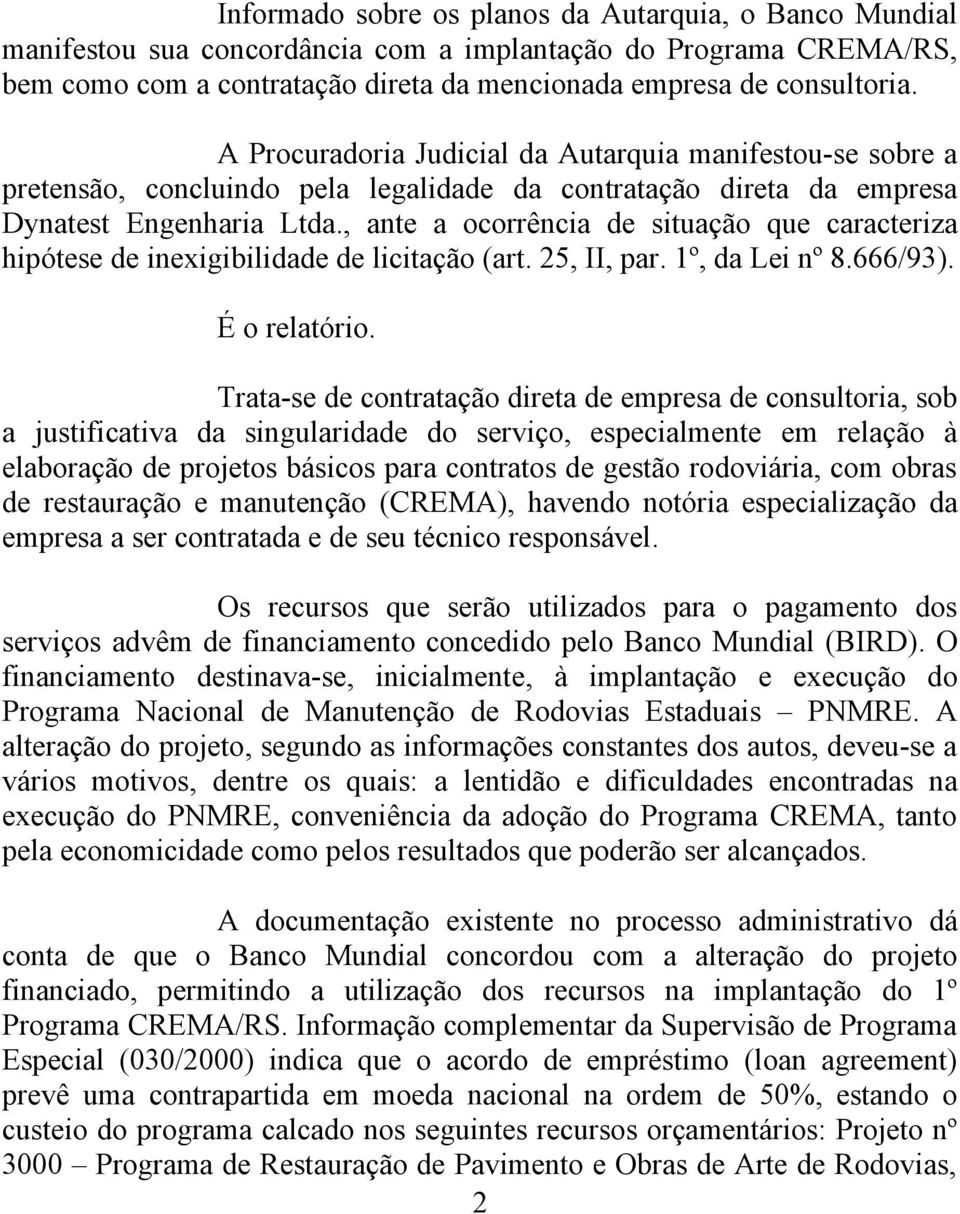 Informado sobre os planos da Autarquia, o Banco Mundial manifestou sua concordância com a implantação do Programa CREMA/RS, bem como com a contratação direta da mencionada empresa de consultoria.

A Procuradoria Judicial da Autarquia manifestou-se sobre a pretensão, concluindo pela legalidade da contratação direta da empresa Dynatest Engenharia Ltda., ante a ocorrência de situação que caracteriza hipótese de inexigibilidade de licitação (art. 25, II, par. 1º, da Lei nº 8.666/93).

É o relatório.

Trata-se de contratação direta de empresa de consultoria, sob a justificativa da singularidade do serviço, especialmente em relação à elaboração de projetos básicos para contratos de gestão rodoviária, com obras de restauração e manutenção (CREMA), havendo notória especialização da empresa a ser contratada e de seu técnico responsável.

Os recursos que serão utilizados para o pagamento dos serviços advêm de financiamento concedido pelo Banco Mundial (BIRD). O financiamento destinava-se, inicialmente, à implantação e execução do Programa Nacional de Manutenção de Rodovias Estaduais – PNMRE. A alteração do projeto, segundo as informações constantes dos autos, deveu-se a vários motivos, dentre os quais: a lentidão e dificuldades encontradas na execução do PNMRE, conveniência da adoção do Programa CREMA, tanto pela economicidade como pelos resultados que poderão ser alcançados.

A documentação existente no processo administrativo dá conta de que o Banco Mundial concordou com a alteração do projeto financiado, permitindo a utilização dos recursos na implantação do 1º Programa CREMA/RS. Informação complementar da Supervisão de Programa Especial (030/2000) indica que o acordo de empréstimo (loan agreement) prevê uma contrapartida em moeda nacional na ordem de 50%, estando o custeio do programa calcado nos seguintes recursos orçamentários: Projeto nº 3000 – Programa de Restauração de Pavimento e Obras de Arte de Rodovias,

2